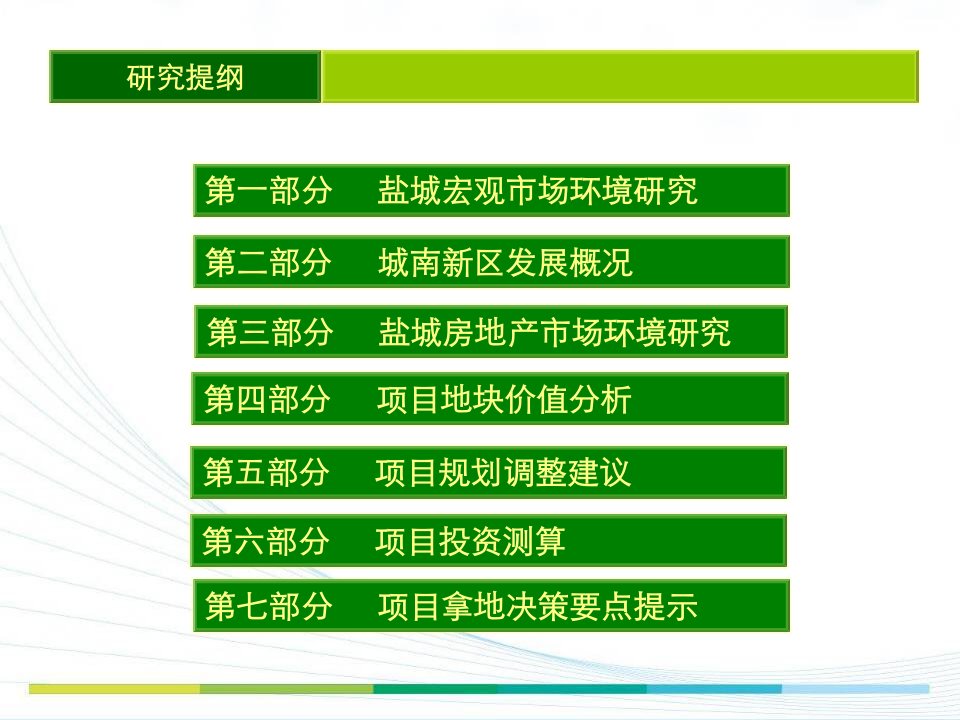 研究提纲

第一部分　盐城宏观市场环境研究

第二部分　城南新区发展概况

第三部分　盐城房地产市场环境研究

第四部分　项目地块价值分析

第五部分　项目规划调整建议

第六部分　项目投资测算

第七部分　项目拿地决策要点提示